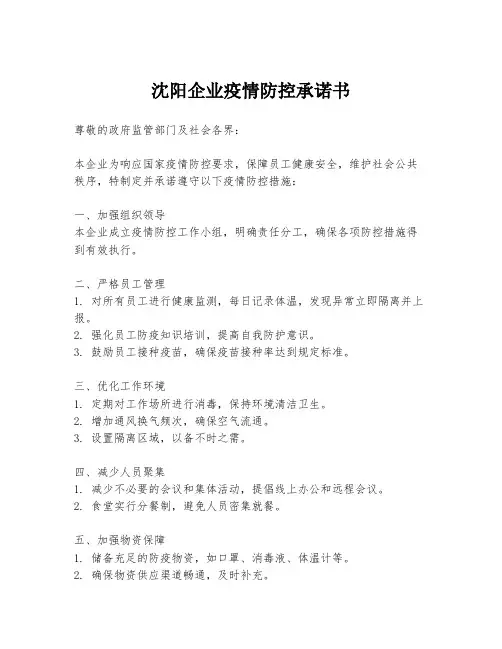 沈阳企业疫情防控承诺书

尊敬的政府监管部门及社会各界：

本企业为响应国家疫情防控要求，保障员工健康安全，维护社会公共秩序，特制定并承诺遵守以下疫情防控措施：

一、加强组织领导
本企业成立疫情防控工作小组，明确责任分工，确保各项防控措施得到有效执行。

二、严格员工管理
1. 对所有员工进行健康监测，每日记录体温，发现异常立即隔离并上报。
2. 强化员工防疫知识培训，提高自我防护意识。
3. 鼓励员工接种疫苗，确保疫苗接种率达到规定标准。

三、优化工作环境
1. 定期对工作场所进行消毒，保持环境清洁卫生。
2. 增加通风换气频次，确保空气流通。
3. 设置隔离区域，以备不时之需。

四、减少人员聚集
1. 减少不必要的会议和集体活动，提倡线上办公和远程会议。
2. 食堂实行分餐制，避免人员密集就餐。

五、加强物资保障
1. 储备充足的防疫物资，如口罩、消毒液、体温计等。
2. 确保物资供应渠道畅通，及时补充。